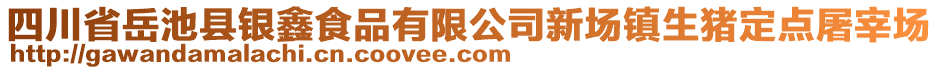 四川省岳池县银鑫食品有限公司新场镇生猪定点屠宰场
http://gawandamalachi.cn.coovee.com